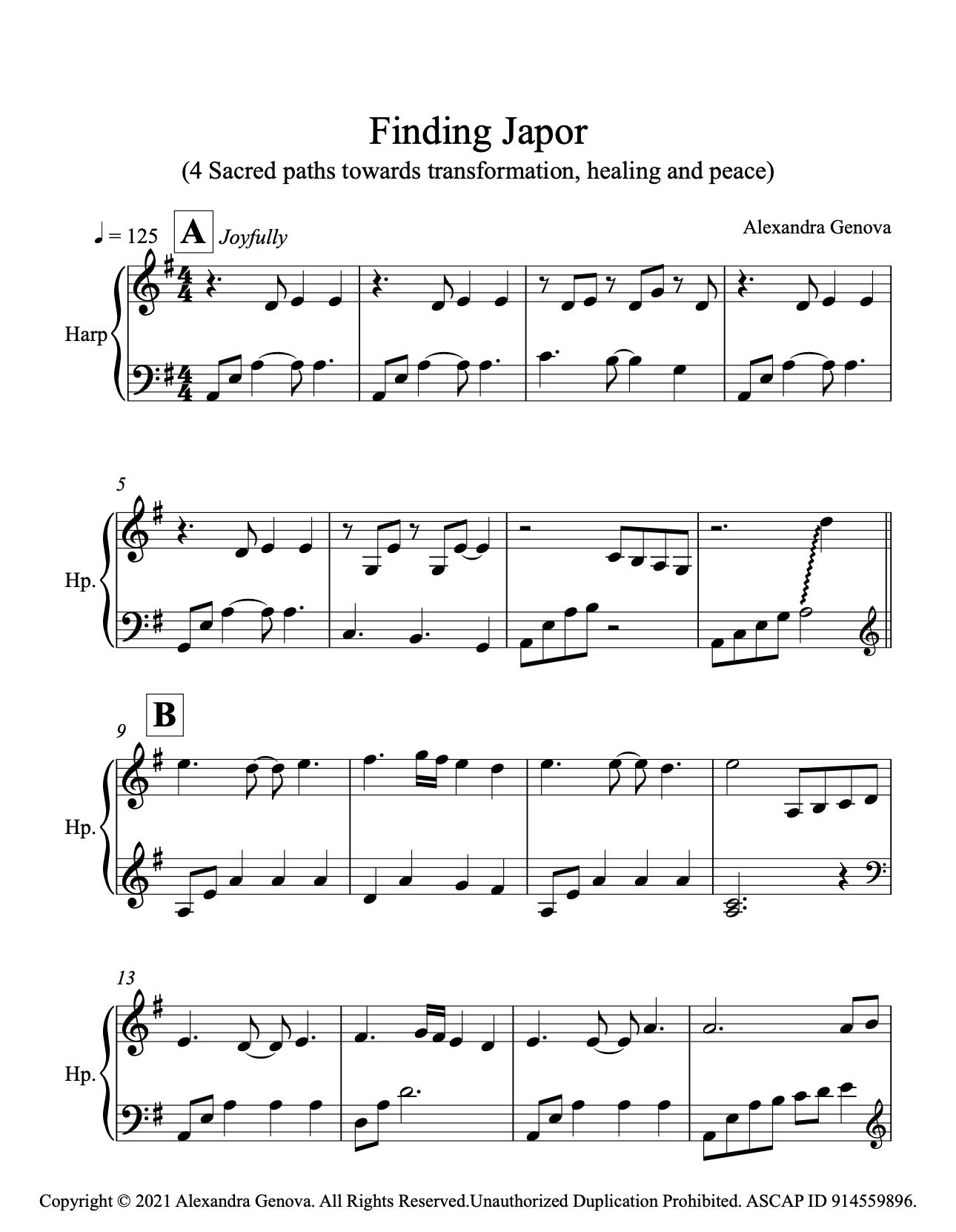 Finding Japor
(4 Sacred paths towards transformation, healing and peace)

♩ = 125 A Joyfully

Alexandra Genova

Harp

5

Hp.

B

9

Hp.

13

Hp.

Copyright © 2021 Alexandra Genova. All Rights Reserved.Unauthorized Duplication Prohibited. ASCAP ID 914559896.